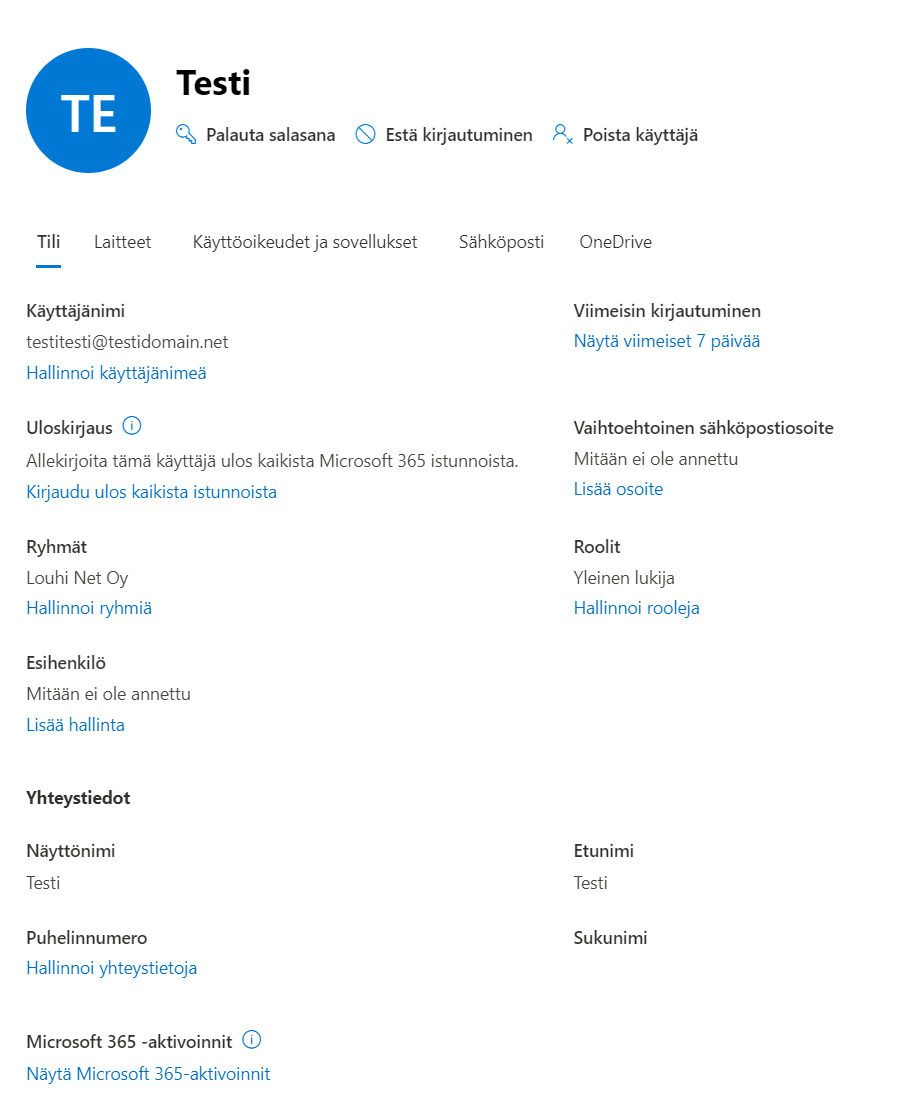 TE

Testi

Palauta salasana Estä kirjautuminen Poista käyttäjä

Tili Laitteet Käyttöoikeudet ja sovellukset Sähköposti OneDrive

Käyttäjänimi
testitesti@testidomain.net
Hallinnoi käyttäjänimeä

Uloskirjaus
Allekirjoita tämä käyttäjä ulos kaikista Microsoft 365 istunnoista.
Kirjaudu ulos kaikista istunnoista

Ryhmät
Louhi Net Oy
Hallinnoi ryhmiä

Esihenkilö
Mitään ei ole annettu
Lisää hallinta

Viimeisin kirjautuminen
Näytä viimeiset 7 päivää

Vaihtoehtoinen sähköpostiosoite
Mitään ei ole annettu
Lisää osoite

Roolit
Yleinen lukija
Hallinnoi rooleja

Yhteystiedot

Näyttönimi
Testi

Puhelinnumero
Hallinnoi yhteystietoja

Etunimi
Testi

Sukunimi

Microsoft 365 -aktivoinnit
Näytä Microsoft 365-aktivoinnit